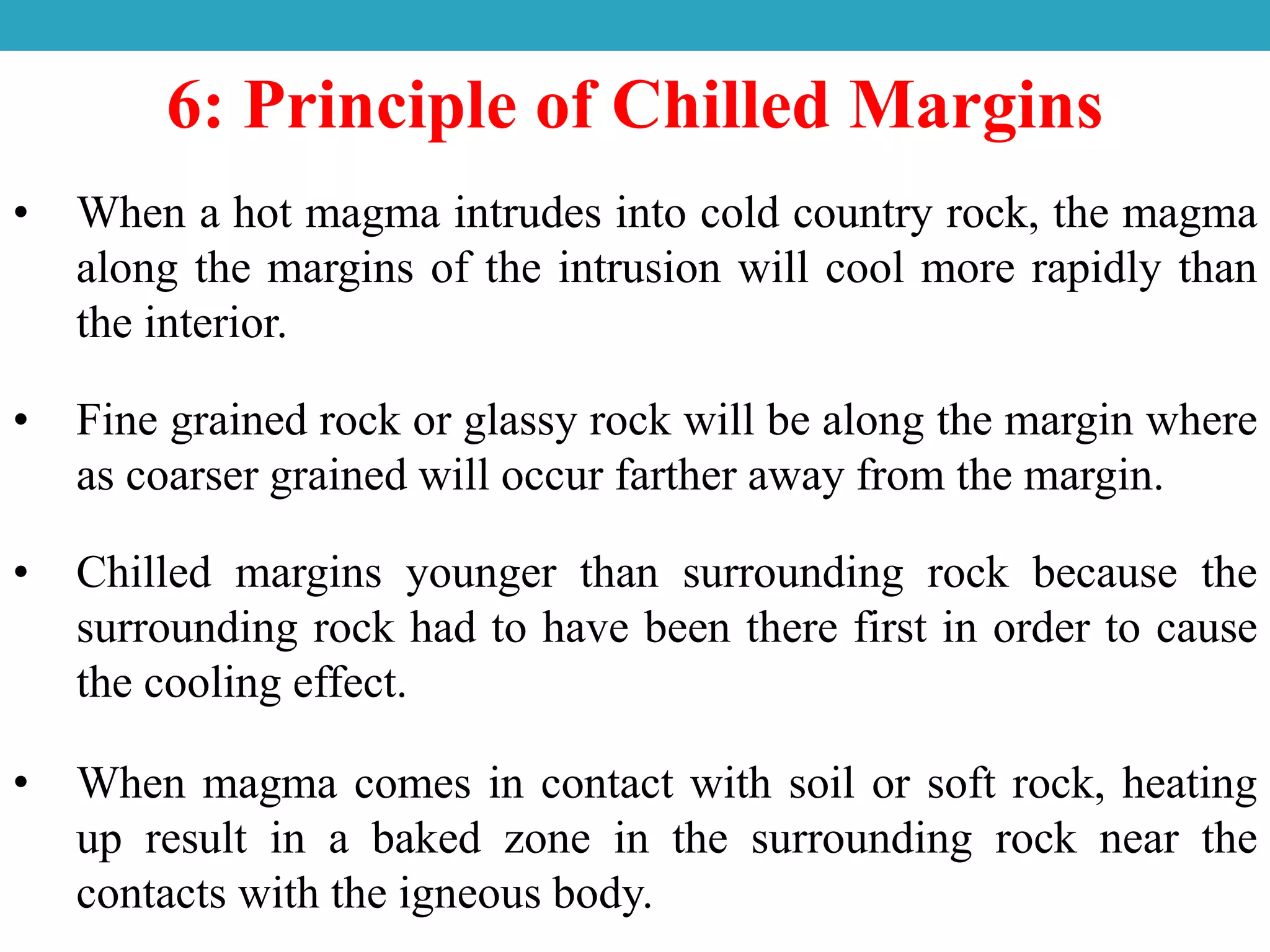 6: Principle of Chilled Margins

• When a hot magma intrudes into cold country rock, the magma along the margins of the intrusion will cool more rapidly than the interior.

• Fine grained rock or glassy rock will be along the margin where as coarser grained will occur farther away from the margin.

• Chilled margins younger than surrounding rock because the surrounding rock had to have been there first in order to cause the cooling effect.

• When magma comes in contact with soil or soft rock, heating up result in a baked zone in the surrounding rock near the contacts with the igneous body.